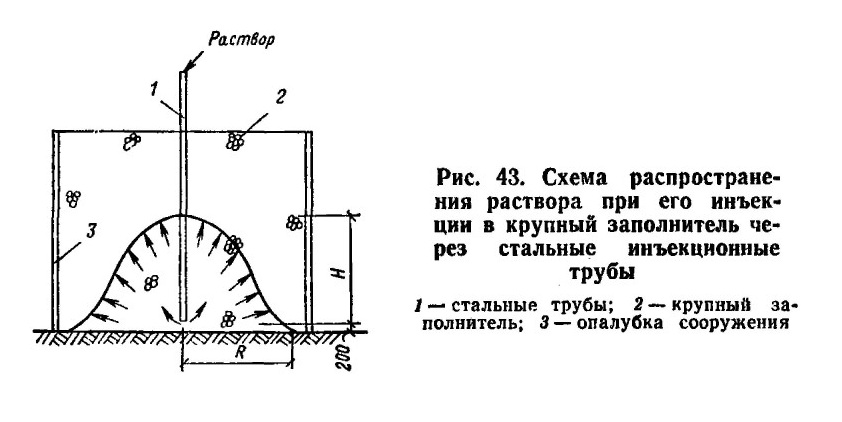 Раствор

1

2

3

H

R

200

Рис. 43. Схема распространения раствора при его инъекции в крупный заполнитель через стальные инъекционные трубы

1 — стальные трубы; 2 — крупный заполнитель; 3 — опалубка сооружения